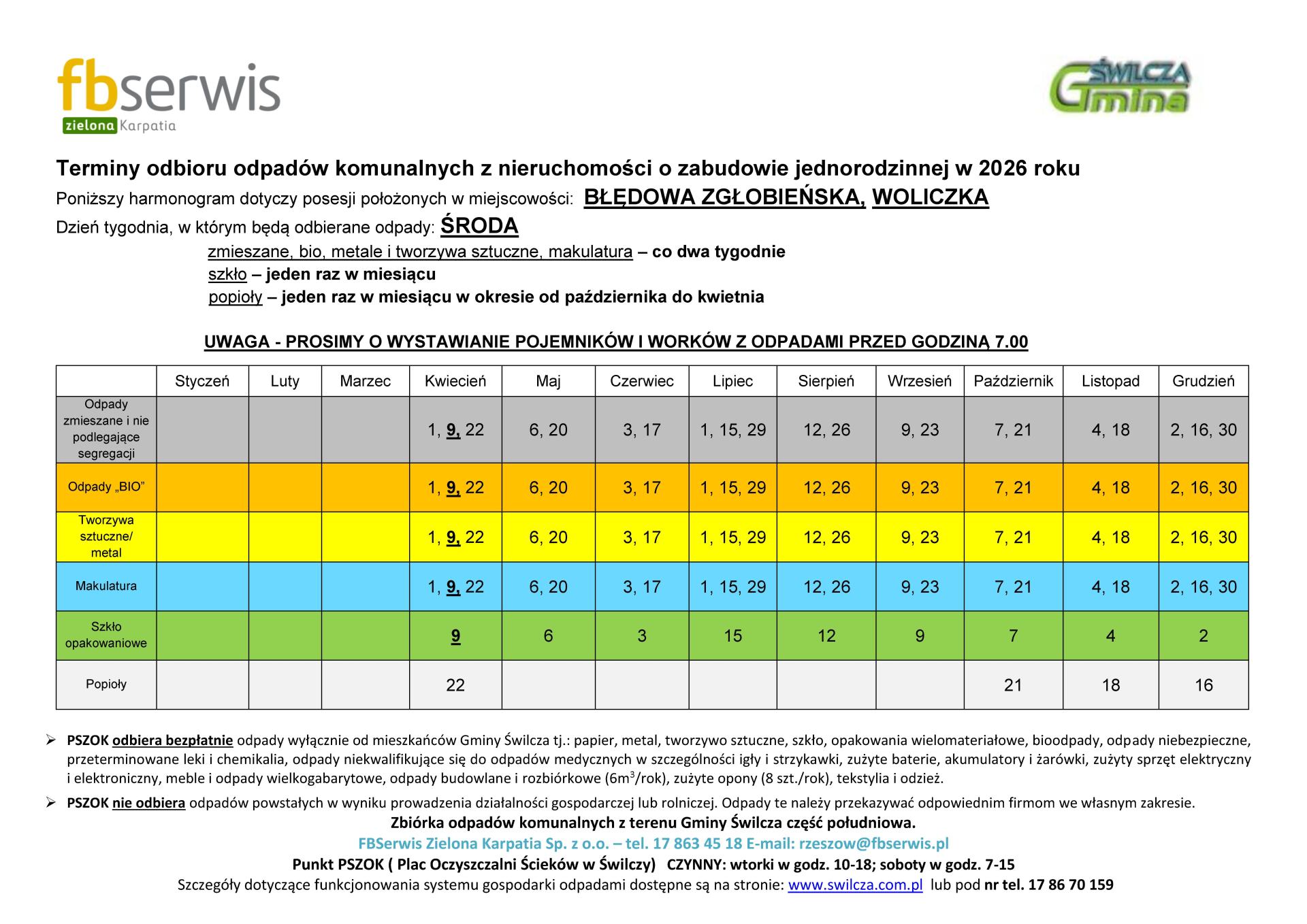 fbserwis
zielona Karpatia

ŚWILCZA
Gmina

Terminy odbioru odpadów komunalnych z nieruchomości o zabudowie jednorodzinnej w 2026 roku

Poniższy harmonogram dotyczy posesji położonych w miejscowości: BŁĘDOWA ZGŁOBIEŃSKA, WOLICZKA

Dzień tygodnia, w którym będą odbierane odpady: ŚRODA

zmieszane, bio, metale i tworzywa sztuczne, makulatura – co dwa tygodnie
szkło – jeden raz w miesiącu
popioły – jeden raz w miesiącu w okresie od października do kwietnia

UWAGA - PROSIMY O WYSTAWIANIE POJEMNIKÓW I WORKÓW Z ODPADAMI PRZED GODZINĄ 7.00

| | Styczeń | Luty | Marzec | Kwiecień | Maj | Czerwiec | Lipiec | Sierpień | Wrzesień | Październik | Listopad | Grudzień |
|---|---|---|---|---|---|---|---|---|---|---|---|---|
| Odpady zmieszane i nie podlegające segregacji | | | | 1, 9, 22 | 6, 20 | 3, 17 | 1, 15, 29 | 12, 26 | 9, 23 | 7, 21 | 4, 18 | 2, 16, 30 |
| Odpady „BIO” | | | | 1, 9, 22 | 6, 20 | 3, 17 | 1, 15, 29 | 12, 26 | 9, 23 | 7, 21 | 4, 18 | 2, 16, 30 |
| Tworzywa sztuczne/ metal | | | | 1, 9, 22 | 6, 20 | 3, 17 | 1, 15, 29 | 12, 26 | 9, 23 | 7, 21 | 4, 18 | 2, 16, 30 |
| Makulatura | | | | 1, 9, 22 | 6, 20 | 3, 17 | 1, 15, 29 | 12, 26 | 9, 23 | 7, 21 | 4, 18 | 2, 16, 30 |
| Szkło opakowaniowe | | | | 9 | 6 | 3 | 15 | 12 | 9 | 7 | 4 | 2 |
| Popioły | | | | 22 | | | | | | 21 | 18 | 16 |

➢ PSZOK odbiera bezpłatnie odpady wyłącznie od mieszkańców Gminy Świlcza tj.: papier, metal, tworzywo sztuczne, szkło, opakowania wielomateriałowe, bioodpady, odpady niebezpieczne, przeterminowane leki i chemikalia, odpady niekwalifikujące się do odpadów medycznych w szczególności igły i strzykawki, zużyte baterie, akumulatory i żarówki, zużyty sprzęt elektryczny i elektroniczny, meble i odpady wielkogabarytowe, odpady budowlane i rozbiórkowe ($6m^3$/rok), zużyte opony (8 szt./rok), tekstylia i odzież.

➢ PSZOK nie odbiera odpadów powstałych w wyniku prowadzenia działalności gospodarczej lub rolniczej. Odpady te należy przekazywać odpowiednim firmom we własnym zakresie.

Zbiórka odpadów komunalnych z terenu Gminy Świlcza część południowa.
FBSerwis Zielona Karpatia Sp. z o.o. – tel. 17 863 45 18 E-mail: rzeszow@fbserwis.pl
Punkt PSZOK ( Plac Oczyszczalni Ścieków w Świlczy) CZYNNY: wtorki w godz. 10-18; soboty w godz. 7-15
Szczegóły dotyczące funkcjonowania systemu gospodarki odpadami dostępne są na stronie: www.swilcza.com.pl lub pod nr tel. 17 86 70 159